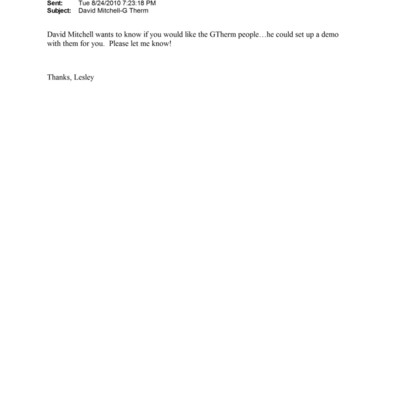 Sent: Tue 8/24/2010 7:23:18 PM
Subject: David Mitchell-G Therm

David Mitchell wants to know if you would like the GTherm people…he could set up a demo with them for you. Please let me know!

Thanks, Lesley